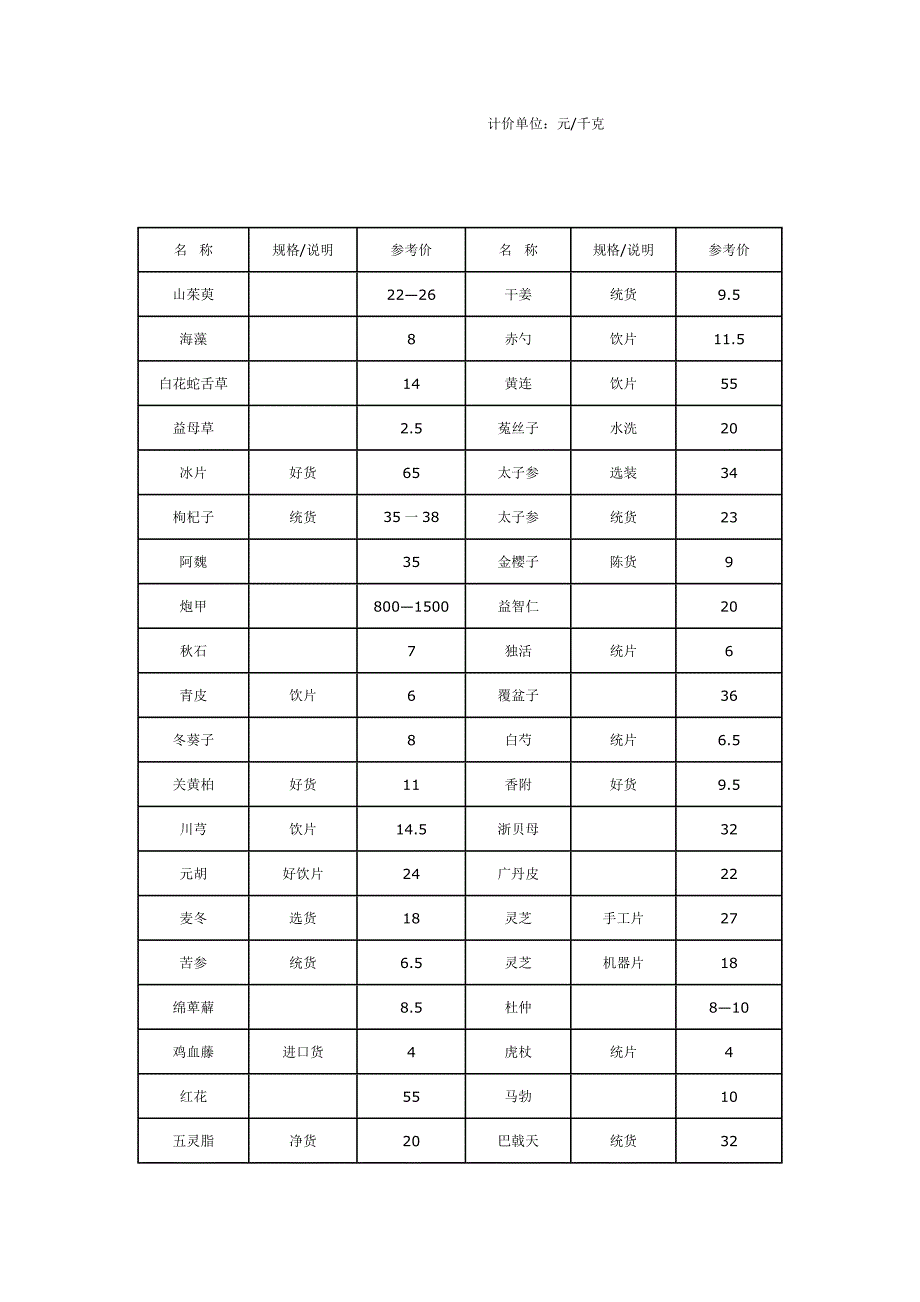 计价单位：元/千克

| 名 称 | 规格/说明 | 参考价 | 名 称 | 规格/说明 | 参考价 |
|---|---|---|---|---|---|
| 山茱萸 | | 22—26 | 干姜 | 统货 | 9.5 |
| 海藻 | | 8 | 赤勺 | 饮片 | 11.5 |
| 白花蛇舌草 | | 14 | 黄连 | 饮片 | 55 |
| 益母草 | | 2.5 | 菟丝子 | 水洗 | 20 |
| 冰片 | 好货 | 65 | 太子参 | 选装 | 34 |
| 枸杞子 | 统货 | 35 一 38 | 太子参 | 统货 | 23 |
| 阿魏 | | 35 | 金樱子 | 陈货 | 9 |
| 炮甲 | | 800—1500 | 益智仁 | | 20 |
| 秋石 | | 7 | 独活 | 统片 | 6 |
| 青皮 | 饮片 | 6 | 覆盆子 | | 36 |
| 冬葵子 | | 8 | 白芍 | 统片 | 6.5 |
| 关黄柏 | 好货 | 11 | 香附 | 好货 | 9.5 |
| 川芎 | 饮片 | 14.5 | 浙贝母 | | 32 |
| 元胡 | 好饮片 | 24 | 广丹皮 | | 22 |
| 麦冬 | 选货 | 18 | 灵芝 | 手工片 | 27 |
| 苦参 | 统货 | 6.5 | 灵芝 | 机器片 | 18 |
| 绵萆薢 | | 8.5 | 杜仲 | | 8—10 |
| 鸡血藤 | 进口货 | 4 | 虎杖 | 统片 | 4 |
| 红花 | | 55 | 马勃 | | 10 |
| 五灵脂 | 净货 | 20 | 巴戟天 | 统货 | 32 |